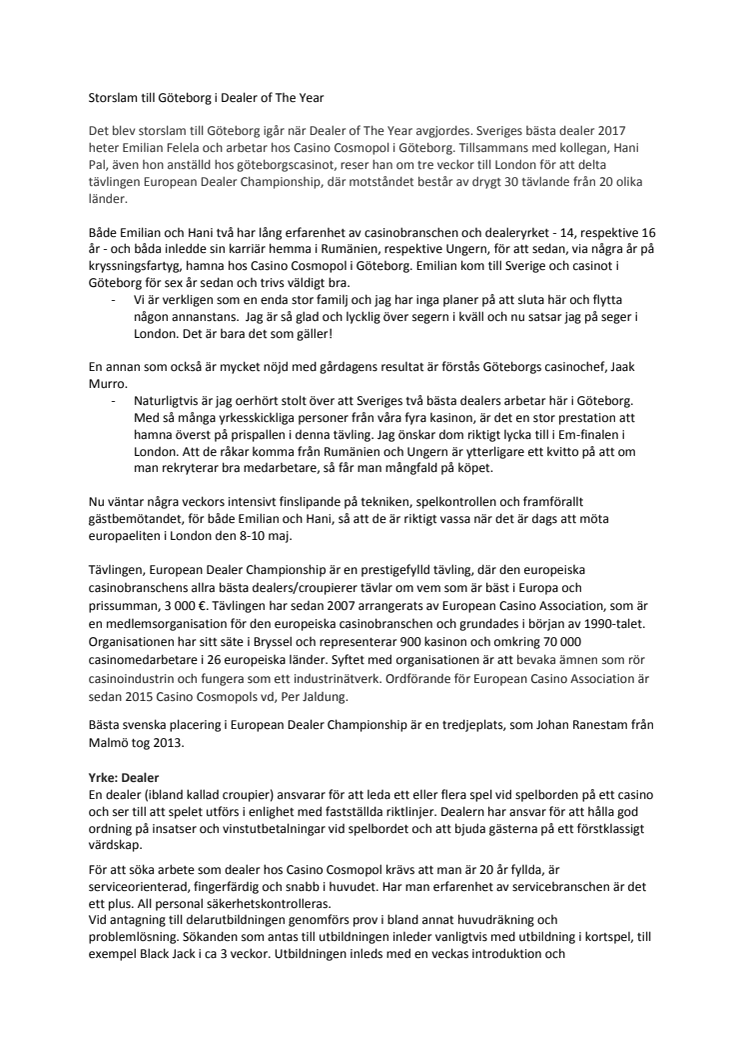 Storslam till Göteborg i Dealer of The Year

Det blev storslam till Göteborg igår när Dealer of The Year avgjordes. Sveriges bästa dealer 2017 heter Emilian Felela och arbetar hos Casino Cosmopol i Göteborg. Tillsammans med kollegan, Hani Pal, även hon anställd hos göteborgscasinot, reser han om tre veckor till London för att delta tävlingen European Dealer Championship, där motståndet består av drygt 30 tävlande från 20 olika länder.

Både Emilian och Hani två har lång erfarenhet av casinobranschen och dealeryrket - 14, respektive 16 år - och båda inledde sin karriär hemma i Rumänien, respektive Ungern, för att sedan, via några år på kryssningsfartyg, hamna hos Casino Cosmopol i Göteborg. Emilian kom till Sverige och casinot i Göteborg för sex år sedan och trivs väldigt bra.

- Vi är verkligen som en enda stor familj och jag har inga planer på att sluta här och flytta någon annanstans. Jag är så glad och lycklig över segern i kväll och nu satsar jag på seger i London. Det är bara det som gäller!

En annan som också är mycket nöjd med gårdagens resultat är förstås Göteborgs casinochef, Jaak Murro.

- Naturligtvis är jag oerhört stolt över att Sveriges två bästa dealers arbetar här i Göteborg. Med så många yrkesskickliga personer från våra fyra kasinon, är det en stor prestation att hamna överst på prispallen i denna tävling. Jag önskar dom riktigt lycka till i Em-finalen i London. Att de råkar komma från Rumänien och Ungern är ytterligare ett kvitto på att om man rekryterar bra medarbetare, så får man mångfald på köpet.

Nu väntar några veckors intensivt finslipande på tekniken, spelkontrollen och framförallt gästbemötandet, för både Emilian och Hani, så att de är riktigt vassa när det är dags att möta europaeliten i London den 8-10 maj.

Tävlingen, European Dealer Championship är en prestigefylld tävling, där den europeiska casinobranschens allra bästa dealers/croupierer tävlar om vem som är bäst i Europa och prissumman, 3 000 €. Tävlingen har sedan 2007 arrangerats av European Casino Association, som är en medlemsorganisation för den europeiska casinobranschen och grundades i början av 1990-talet. Organisationen har sitt säte i Bryssel och representerar 900 kasinon och omkring 70 000 casinomedarbetare i 26 europeiska länder. Syftet med organisationen är att bevaka ämnen som rör casinoindustrin och fungera som ett industrinätverk. Ordförande för European Casino Association är sedan 2015 Casino Cosmopols vd, Per Jaldung.

Bästa svenska placering i European Dealer Championship är en tredjeplats, som Johan Ranestam från Malmö tog 2013.

Yrke: Dealer
En dealer (ibland kallad croupier) ansvarar för att leda ett eller flera spel vid spelborden på ett casino och ser till att spelet utförs i enlighet med fastställda riktlinjer. Dealern har ansvar för att hålla god ordning på insatser och vinstutbetalningar vid spelbordet och att bjuda gästerna på ett förstklassigt värdskap.

För att söka arbete som dealer hos Casino Cosmopol krävs att man är 20 år fyllda, är serviceorienterad, fingerfärdig och snabb i huvudet. Har man erfarenhet av servicebranschen är det ett plus. All personal säkerhetskontrolleras.
Vid antagning till delarutbildningen genomförs prov i bland annat huvudräkning och problemlösning. Sökanden som antas till utbildningen inleder vanligtvis med utbildning i kortspel, till exempel Black Jack i ca 3 veckor. Utbildningen inleds med en veckas introduktion och